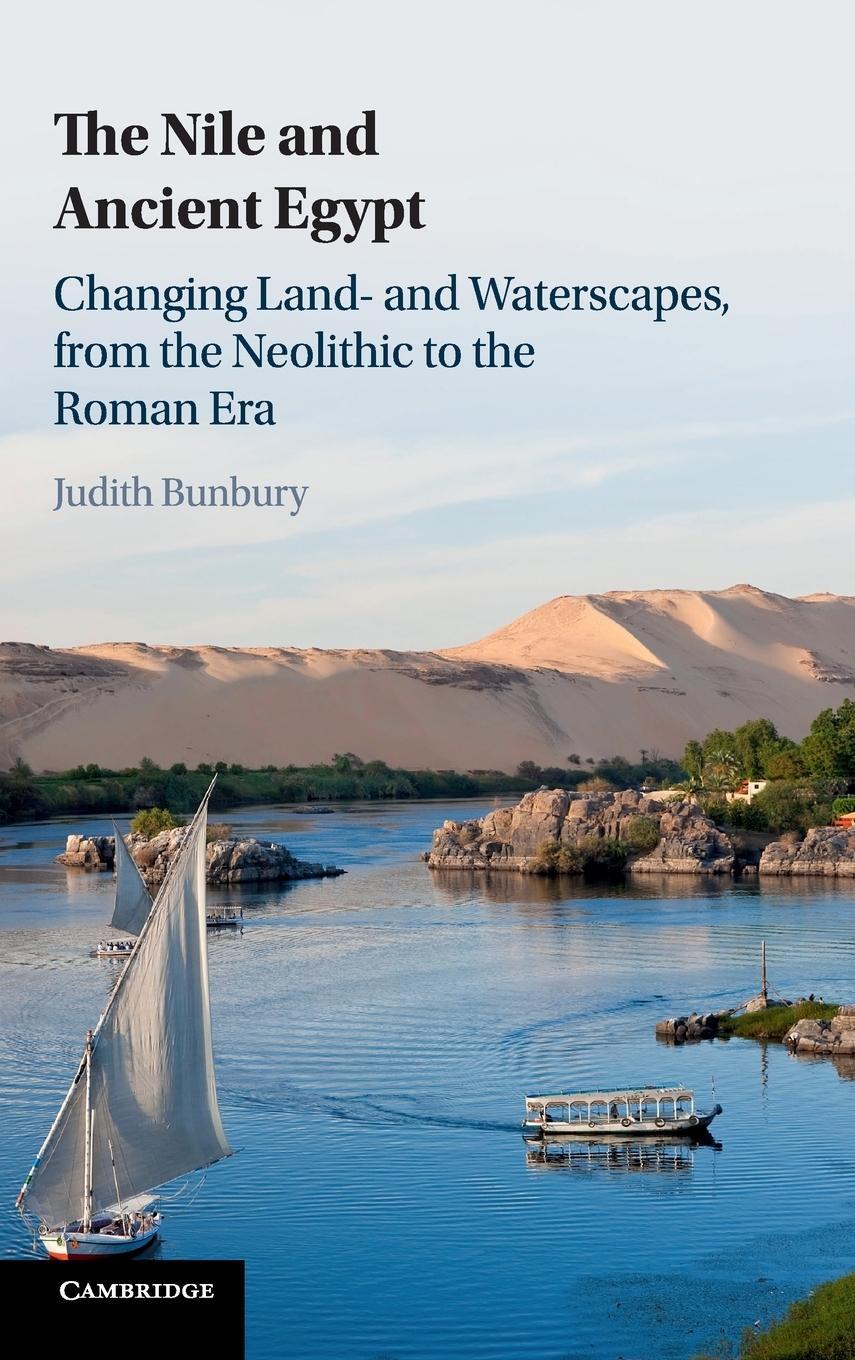 The Nile and Ancient Egypt

Changing Land- and Waterscapes, from the Neolithic to the Roman Era

Judith Bunbury

CAMBRIDGE